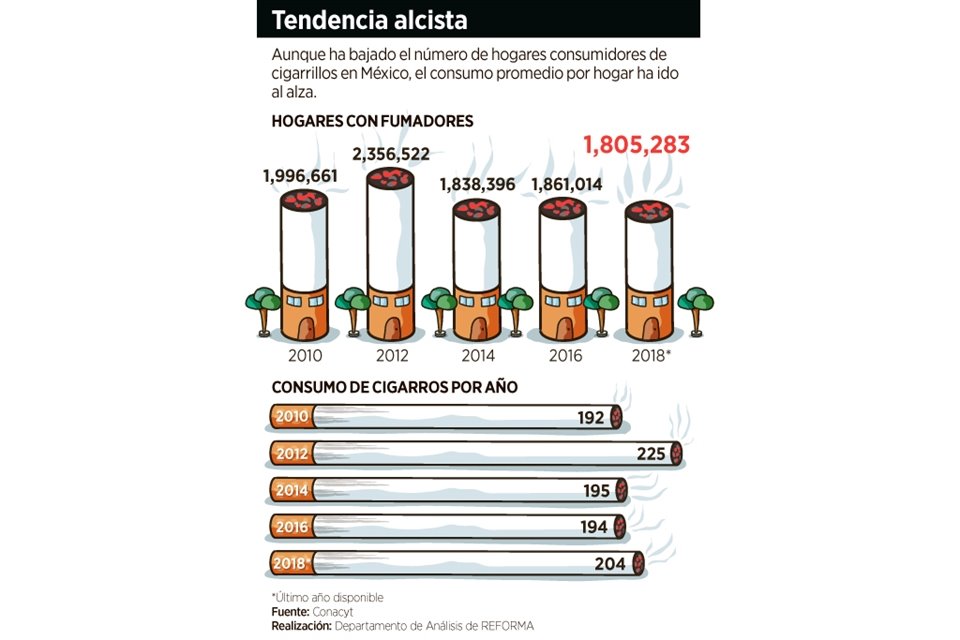 Tendencia alcista

Aunque ha bajado el número de hogares consumidores de cigarrillos en México, el consumo promedio por hogar ha ido al alza.

HOGARES CON FUMADORES

1,996,661
2,356,522
1,838,396
1,861,014
1,805,283

2010
2012
2014
2016
2018*

CONSUMO DE CIGARROS POR AÑO

2010 192
2012 225
2014 195
2016 194
2018* 204

*Último año disponible
Fuente: Conacyt
Realización: Departamento de Análisis de REFORMA